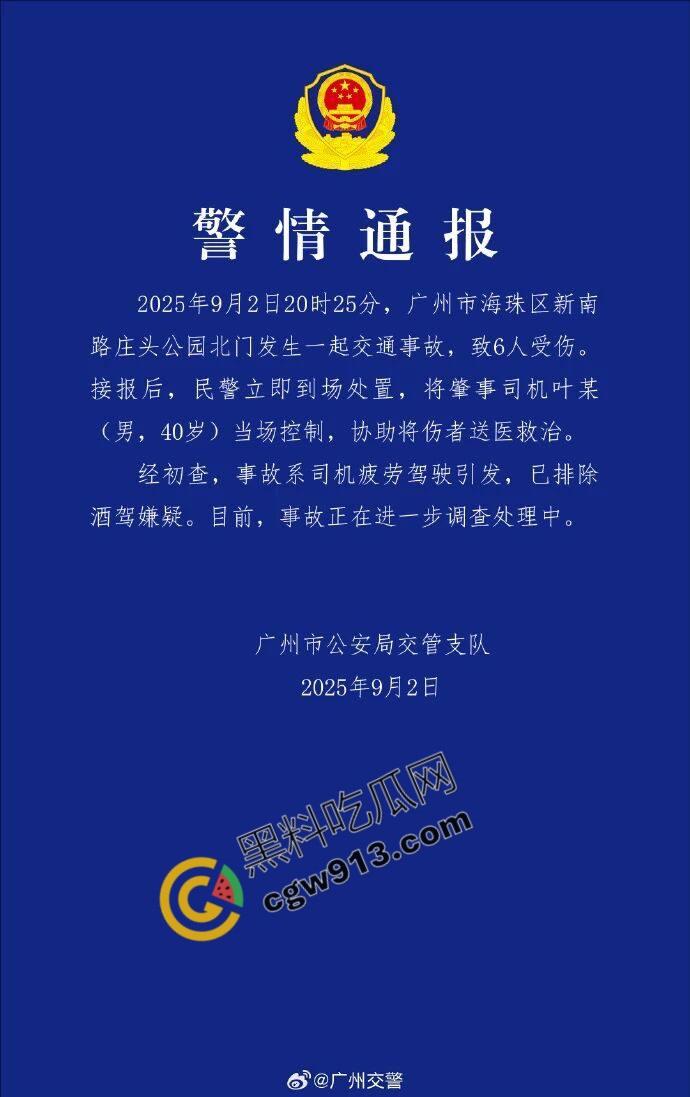 警情通报

2025年9月2日20时25分，广州市海珠区新南路庄头公园北门发生一起交通事故，致6人受伤。接报后，民警立即到场处置，将肇事司机叶某（男，40岁）当场控制，协助将伤者送医救治。

经初查，事故系司机疲劳驾驶引发，已排除酒驾嫌疑。目前，事故正在进一步调查处理中。

广州市公安局交管支队
2025年9月2日

黑料吃瓜网
cgw913.com

@广州交警